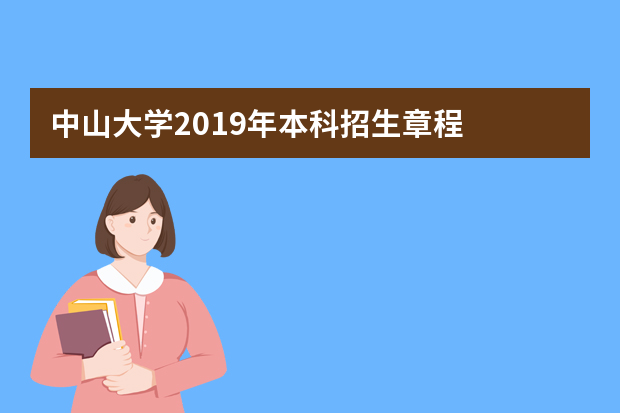 中山大学2019年本科招生章程